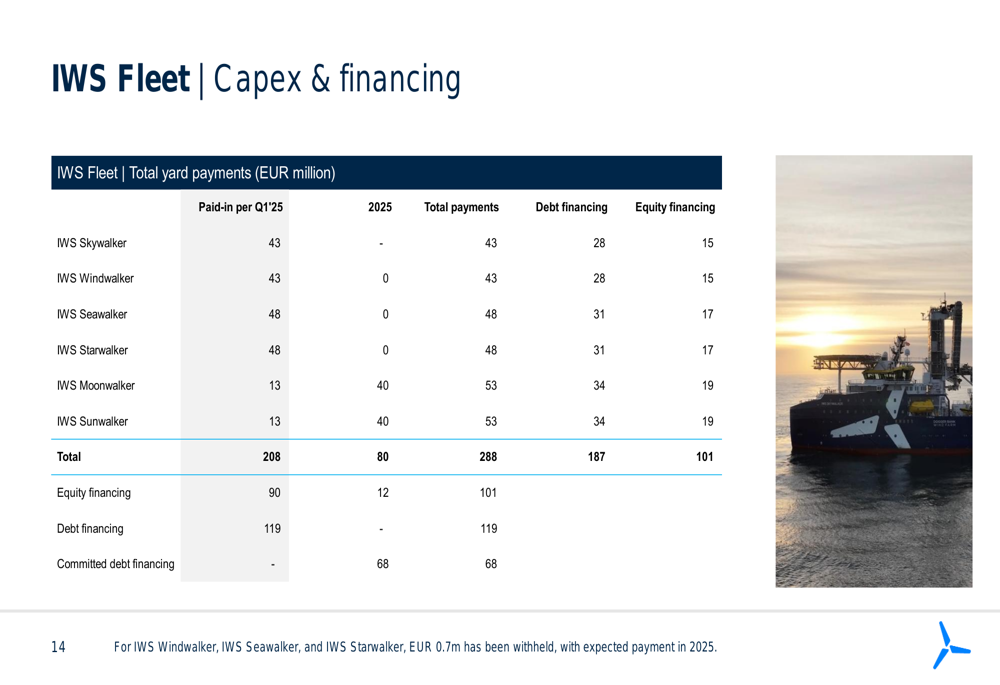 IWS Fleet | Capex & financing

IWS Fleet | Total yard payments (EUR million)

| | Paid-in per Q1'25 | 2025 | Total payments | Debt financing | Equity financing |
|---|---|---|---|---|---|
| IWS Skywalker | 43 | - | 43 | 28 | 15 |
| IWS Windwalker | 43 | 0 | 43 | 28 | 15 |
| IWS Seawalker | 48 | 0 | 48 | 31 | 17 |
| IWS Starwalker | 48 | 0 | 48 | 31 | 17 |
| IWS Moonwalker | 13 | 40 | 53 | 34 | 19 |
| IWS Sunwalker | 13 | 40 | 53 | 34 | 19 |
| Total | 208 | 80 | 288 | 187 | 101 |
| Equity financing | 90 | 12 | 101 | | |
| Debt financing | 119 | - | 119 | | |
| Committed debt financing | - | 68 | 68 | | |

14 For IWS Windwalker, IWS Seawalker, and IWS Starwalker, EUR 0.7m has been withheld, with expected payment in 2025.